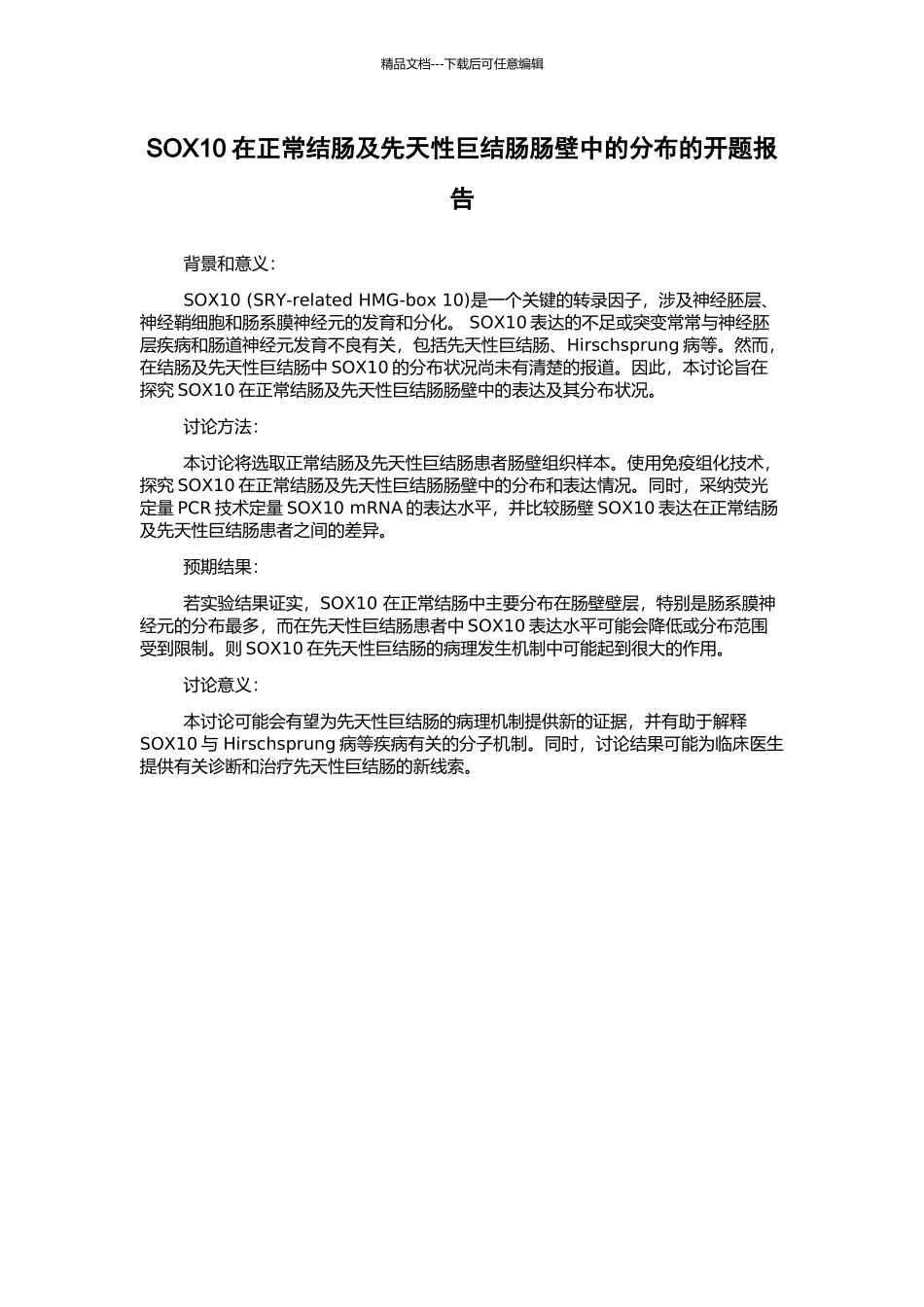 精品文档---下载后可任意编辑

SOX10 在正常结肠及先天性巨结肠肠壁中的分布的开题报告

背景和意义：

SOX10 (SRY-related HMG-box 10)是一个关键的转录因子，涉及神经胚层、神经鞘细胞和肠系膜神经元的发育和分化。 SOX10 表达的不足或突变常常与神经胚层疾病和肠道神经元发育不良有关，包括先天性巨结肠、Hirschsprung 病等。然而，在结肠及先天性巨结肠中 SOX10 的分布状况尚未有清楚的报道。因此，本讨论旨在探究 SOX10 在正常结肠及先天性巨结肠肠壁中的表达及其分布状况。

讨论方法：

本讨论将选取正常结肠及先天性巨结肠患者肠壁组织样本。使用免疫组化技术，探究 SOX10 在正常结肠及先天性巨结肠肠壁中的分布和表达情况。同时，采纳荧光定量 PCR 技术定量 SOX10 mRNA 的表达水平，并比较肠壁 SOX10 表达在正常结肠及先天性巨结肠患者之间的差异。

预期结果：

若实验结果证实，SOX10 在正常结肠中主要分布在肠壁壁层，特别是肠系膜神经元的分布最多，而在先天性巨结肠患者中 SOX10 表达水平可能会降低或分布范围受到限制。则 SOX10 在先天性巨结肠的病理发生机制中可能起到很大的作用。

讨论意义：

本讨论可能会有望为先天性巨结肠的病理机制提供新的证据，并有助于解释 SOX10 与 Hirschsprung 病等疾病有关的分子机制。同时，讨论结果可能为临床医生提供有关诊断和治疗先天性巨结肠的新线索。